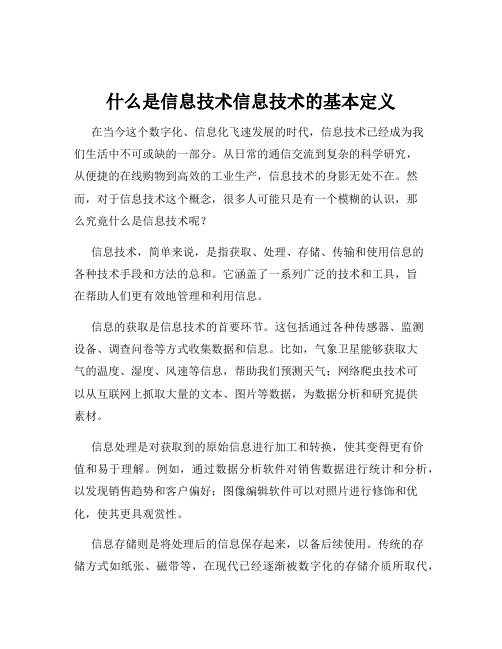 什么是信息技术信息技术的基本定义

在当今这个数字化、信息化飞速发展的时代，信息技术已经成为我们生活中不可或缺的一部分。从日常的通信交流到复杂的科学研究，从便捷的在线购物到高效的工业生产，信息技术的身影无处不在。然而，对于信息技术这个概念，很多人可能只是有一个模糊的认识，那么究竟什么是信息技术呢？

信息技术，简单来说，是指获取、处理、存储、传输和使用信息的各种技术手段和方法的总和。它涵盖了一系列广泛的技术和工具，旨在帮助人们更有效地管理和利用信息。

信息的获取是信息技术的首要环节。这包括通过各种传感器、监测设备、调查问卷等方式收集数据和信息。比如，气象卫星能够获取大气的温度、湿度、风速等信息，帮助我们预测天气；网络爬虫技术可以从互联网上抓取大量的文本、图片等数据，为数据分析和研究提供素材。

信息处理是对获取到的原始信息进行加工和转换，使其变得更有价值和易于理解。例如，通过数据分析软件对销售数据进行统计和分析，以发现销售趋势和客户偏好；图像编辑软件可以对照片进行修饰和优化，使其更具观赏性。

信息存储则是将处理后的信息保存起来，以备后续使用。传统的存储方式如纸张、磁带等，在现代已经逐渐被数字化的存储介质所取代，